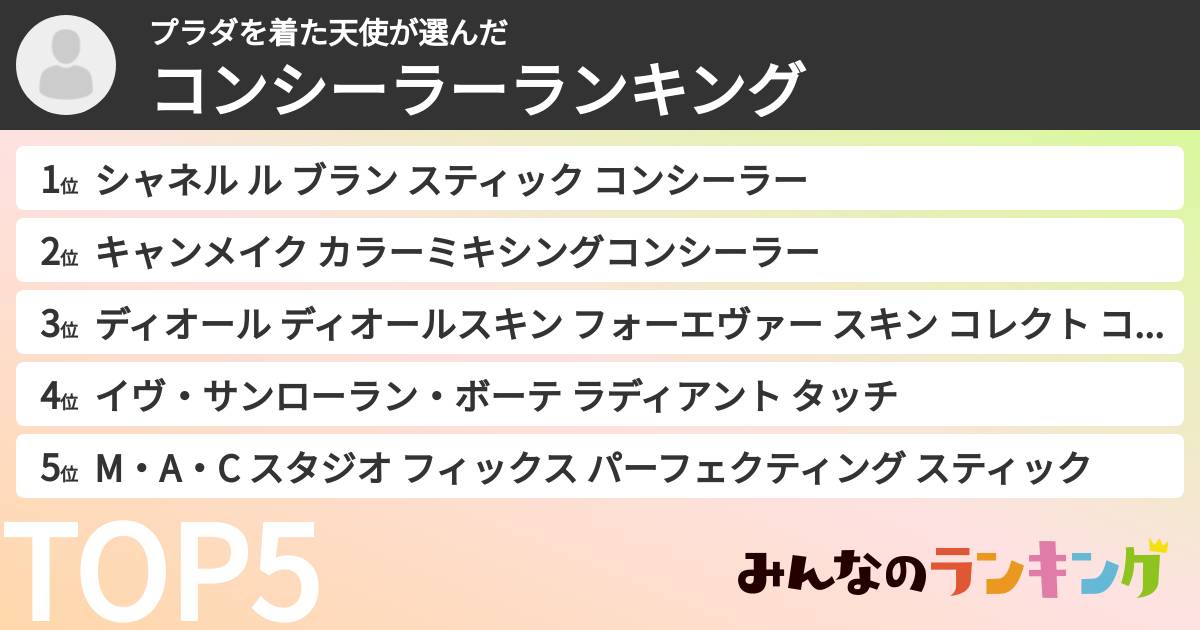 プラダを着た天使が選んだ
コンシーラーランキング

1位 シャネル ル ブラン スティック コンシーラー

2位 キャンメイク カラーミキシングコンシーラー

3位 ディオール ディオールスキン フォーエヴァー スキン コレクト コ...

4位 イヴ・サンローラン・ボーテ ラディアント タッチ

5位 M・A・C スタジオ フィックス パーフェクティング スティック

TOP5

みんなのランキング